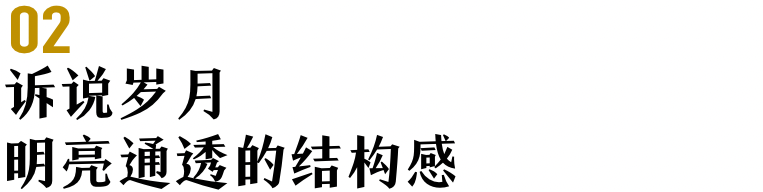 02
诉说岁月
明亮通透的结构感